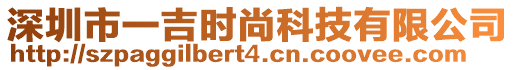 深圳市一吉时尚科技有限公司
http://szpaggilbert4.cn.coovee.com